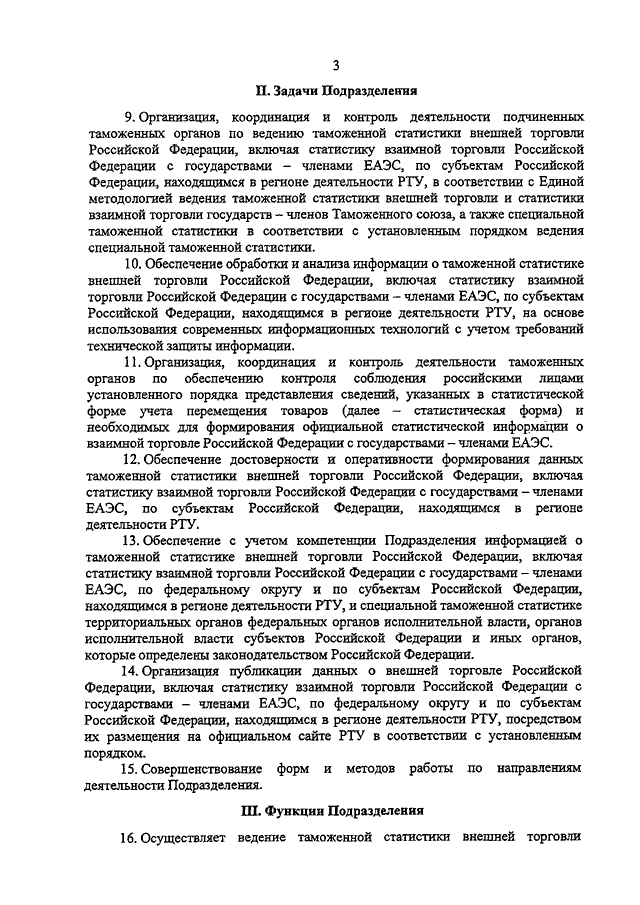 3

II. Задачи Подразделения

9. Организация, координация и контроль деятельности подчиненных таможенных органов по ведению таможенной статистики внешней торговли Российской Федерации, включая статистику взаимной торговли Российской Федерации с государствами – членами ЕАЭС, по субъектам Российской Федерации, находящимся в регионе деятельности РТУ, в соответствии с Единой методологией ведения таможенной статистики внешней торговли и статистики взаимной торговли государств – членов Таможенного союза, а также специальной таможенной статистики в соответствии с установленным порядком ведения специальной таможенной статистики.

10. Обеспечение обработки и анализа информации о таможенной статистике внешней торговли Российской Федерации, включая статистику взаимной торговли Российской Федерации с государствами – членами ЕАЭС, по субъектам Российской Федерации, находящимся в регионе деятельности РТУ, на основе использования современных информационных технологий с учетом требований технической защиты информации.

11. Организация, координация и контроль деятельности таможенных органов по обеспечению контроля соблюдения российскими лицами установленного порядка представления сведений, указанных в статистической форме учета перемещения товаров (далее – статистическая форма) и необходимых для формирования официальной статистической информации о взаимной торговле Российской Федерации с государствами – членами ЕАЭС.

12. Обеспечение достоверности и оперативности формирования данных таможенной статистики внешней торговли Российской Федерации, включая статистику взаимной торговли Российской Федерации с государствами – членами ЕАЭС, по субъектам Российской Федерации, находящимся в регионе деятельности РТУ.

13. Обеспечение с учетом компетенции Подразделения информацией о таможенной статистике внешней торговли Российской Федерации, включая статистику взаимной торговли Российской Федерации с государствами – членами ЕАЭС, по федеральному округу и по субъектам Российской Федерации, находящимся в регионе деятельности РТУ, и специальной таможенной статистике территориальных органов федеральных органов исполнительной власти, органов исполнительной власти субъектов Российской Федерации и иных органов, которые определены законодательством Российской Федерации.

14. Организация публикации данных о внешней торговле Российской Федерации, включая статистику взаимной торговли Российской Федерации с государствами – членами ЕАЭС, по федеральному округу и по субъектам Российской Федерации, находящимся в регионе деятельности РТУ, посредством их размещения на официальном сайте РТУ в соответствии с установленным порядком.

15. Совершенствование форм и методов работы по направлениям деятельности Подразделения.

III. Функции Подразделения

16. Осуществляет ведение таможенной статистики внешней торговли